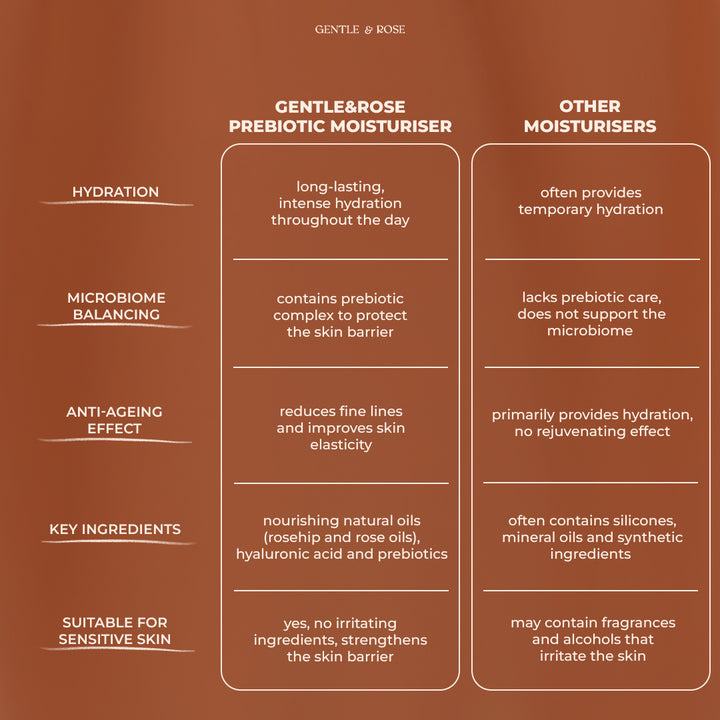 GENTLE & ROSE

| | GENTLE&ROSE PREBIOTIC MOISTURISER | OTHER MOISTURISERS |
|---|---|---|
| HYDRATION | long-lasting, intense hydration throughout the day | often provides temporary hydration |
| MICROBIOME BALANCING | contains prebiotic complex to protect the skin barrier | lacks prebiotic care, does not support the microbiome |
| ANTI-AGEING EFFECT | reduces fine lines and improves skin elasticity | primarily provides hydration, no rejuvenating effect |
| KEY INGREDIENTS | nourishing natural oils (rosehip and rose oils), hyaluronic acid and prebiotics | often contains silicones, mineral oils and synthetic ingredients |
| SUITABLE FOR SENSITIVE SKIN | yes, no irritating ingredients, strengthens the skin barrier | may contain fragrances and alcohols that irritate the skin |